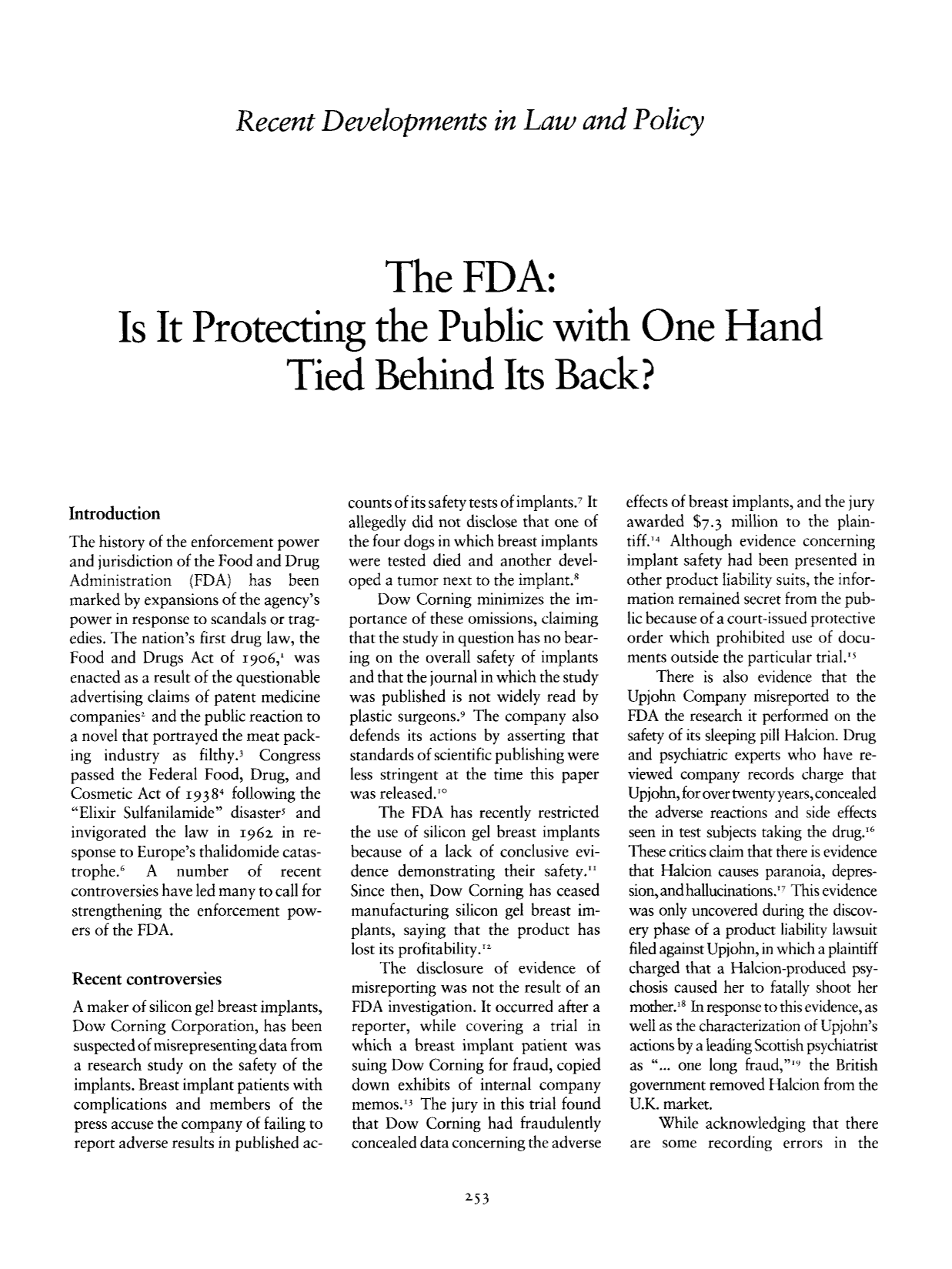 Recent Developments in Law and Policy

The FDA:
Is It Protecting the Public with One Hand Tied Behind Its Back?

Introduction

The history of the enforcement power and jurisdiction of the Food and Drug Administration (FDA) has been marked by expansions of the agency's power in response to scandals or tragedies. The nation's first drug law, the Food and Drugs Act of 1906,$^{1}$ was enacted as a result of the questionable advertising claims of patent medicine companies$^{2}$ and the public reaction to a novel that portrayed the meat packing industry as filthy.$^{3}$ Congress passed the Federal Food, Drug, and Cosmetic Act of 1938$^{4}$ following the "Elixir Sulfanilamide" disaster$^{5}$ and invigorated the law in 1962 in response to Europe's thalidomide catastrophe.$^{6}$ A number of recent controversies have led many to call for strengthening the enforcement powers of the FDA.

Recent controversies

A maker of silicon gel breast implants, Dow Corning Corporation, has been suspected of misrepresenting data from a research study on the safety of the implants. Breast implant patients with complications and members of the press accuse the company of failing to report adverse results in published accounts of its safety tests of implants.$^{7}$ It allegedly did not disclose that one of the four dogs in which breast implants were tested died and another developed a tumor next to the implant.$^{8}$

Dow Corning minimizes the importance of these omissions, claiming that the study in question has no bearing on the overall safety of implants and that the journal in which the study was published is not widely read by plastic surgeons.$^{9}$ The company also defends its actions by asserting that standards of scientific publishing were less stringent at the time this paper was released.$^{10}$

The FDA has recently restricted the use of silicon gel breast implants because of a lack of conclusive evidence demonstrating their safety.$^{11}$ Since then, Dow Corning has ceased manufacturing silicon gel breast implants, saying that the product has lost its profitability.$^{12}$

The disclosure of evidence of misreporting was not the result of an FDA investigation. It occurred after a reporter, while covering a trial in which a breast implant patient was suing Dow Corning for fraud, copied down exhibits of internal company memos.$^{13}$ The jury in this trial found that Dow Corning had fraudulently concealed data concerning the adverse effects of breast implants, and the jury awarded $7.3 million to the plaintiff.$^{14}$ Although evidence concerning implant safety had been presented in other product liability suits, the information remained secret from the public because of a court-issued protective order which prohibited use of documents outside the particular trial.$^{15}$

There is also evidence that the Upjohn Company misreported to the FDA the research it performed on the safety of its sleeping pill Halcion. Drug and psychiatric experts who have reviewed company records charge that Upjohn, for over twenty years, concealed the adverse reactions and side effects seen in test subjects taking the drug.$^{16}$ These critics claim that there is evidence that Halcion causes paranoia, depression, and hallucinations.$^{17}$ This evidence was only uncovered during the discovery phase of a product liability lawsuit filed against Upjohn, in which a plaintiff charged that a Halcion-produced psychosis caused her to fatally shoot her mother.$^{18}$ In response to this evidence, as well as the characterization of Upjohn's actions by a leading Scottish psychiatrist as "... one long fraud,"$^{19}$ the British government removed Halcion from the U.K. market.

While acknowledging that there are some recording errors in the

253